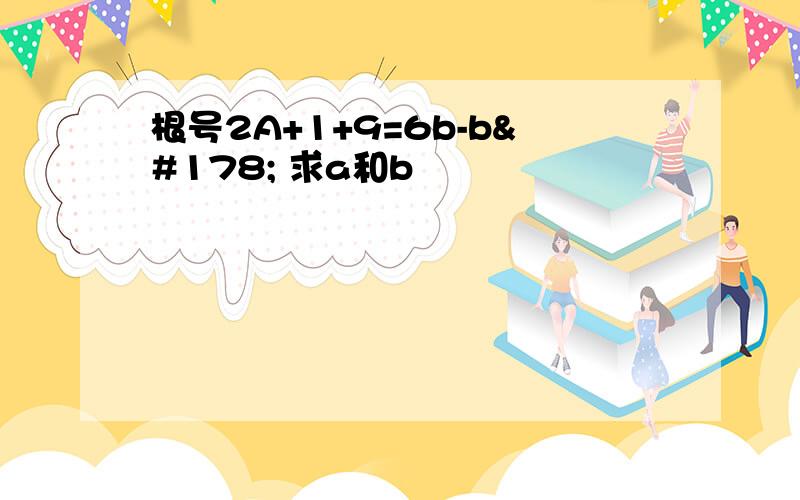 根号2A+1+9=6b-b&#178; 求a和b